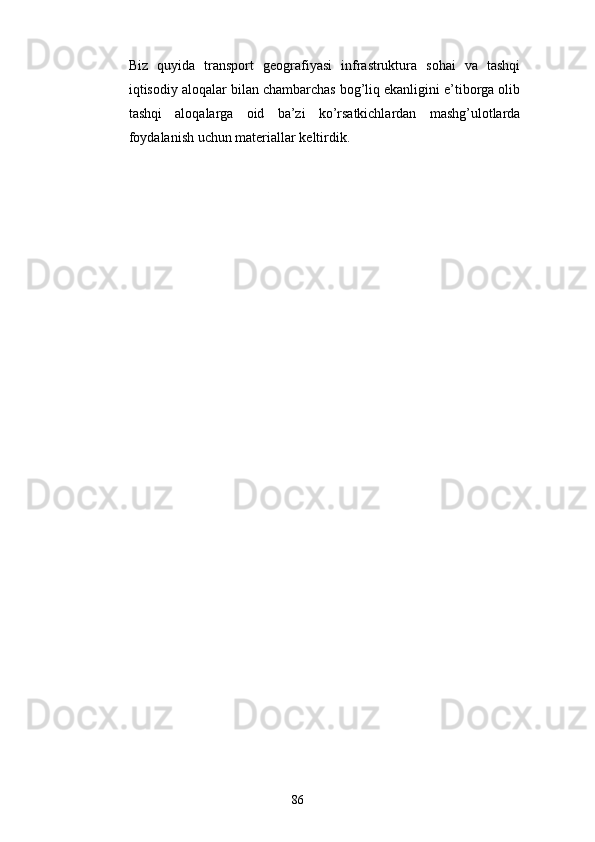 Docx.uz Docx.uz Docx.uz

Biz quyida transport geografiyasi infrastruktura sohai va tashqi iqtisodiy aloqalar bilan chambarchas bog’liq ekanligini e’tiborga olib tashqi aloqalarga oid ba’zi ko’rsatkichlardan mashg’ulotlarda foydalanish uchun materiallar keltirdik.

Docx.uz Docx.uz Docx.uz

Docx.uz Docx.uz Docx.uz

Docx.uz Docx.uz Docx.uz

86